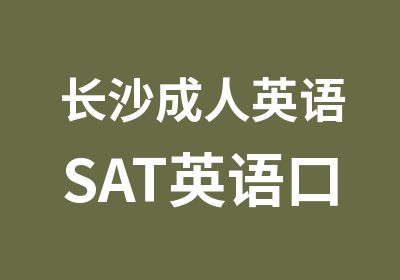 长沙成人英语
SAT英语口